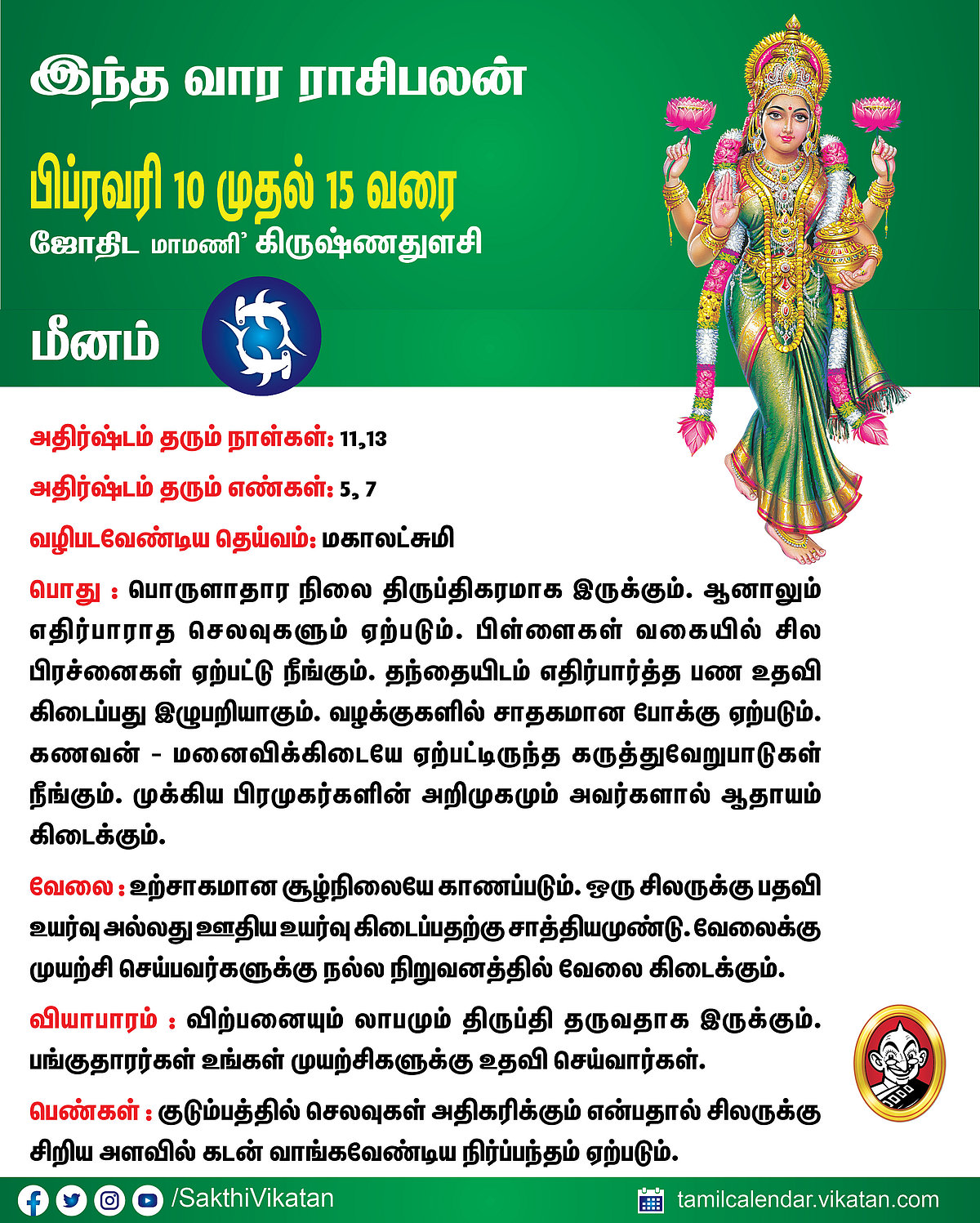 இந்த வார ராசிபலன்

பிப்ரவரி 10 முதல் 15 வரை

ஜோதிட மாமணி' கிருஷ்ணதுளசி

மீனம்

அதிர்ஷ்டம் தரும் நாள்கள்: 11,13

அதிர்ஷ்டம் தரும் எண்கள்: 5, 7

வழிபடவேண்டிய தெய்வம்: மகாலட்சுமி

பொது : பொருளாதார நிலை திருப்திகரமாக இருக்கும். ஆனாலும் எதிர்பாராத செலவுகளும் ஏற்படும். பிள்ளைகள் வகையில் சில பிரச்னைகள் ஏற்பட்டு நீங்கும். தந்தையிடம் எதிர்பார்த்த பண உதவி கிடைப்பது இழுபறியாகும். வழக்குகளில் சாதகமான போக்கு ஏற்படும். கணவன் - மனைவிக்கிடையே ஏற்பட்டிருந்த கருத்துவேறுபாடுகள் நீங்கும். முக்கிய பிரமுகர்களின் அறிமுகமும் அவர்களால் ஆதாயம் கிடைக்கும்.

வேலை : உற்சாகமான சூழ்நிலையே காணப்படும். ஒரு சிலருக்கு பதவி உயர்வு அல்லது ஊதிய உயர்வு கிடைப்பதற்கு சாத்தியமுண்டு. வேலைக்கு முயற்சி செய்பவர்களுக்கு நல்ல நிறுவனத்தில் வேலை கிடைக்கும்.

வியாபாரம் : விற்பனையும் லாபமும் திருப்தி தருவதாக இருக்கும். பங்குதாரர்கள் உங்கள் முயற்சிகளுக்கு உதவி செய்வார்கள்.

பெண்கள் : குடும்பத்தில் செலவுகள் அதிகரிக்கும் என்பதால் சிலருக்கு சிறிய அளவில் கடன் வாங்கவேண்டிய நிர்ப்பந்தம் ஏற்படும்.

/SakthiVikatan

tamilcalendar.vikatan.com